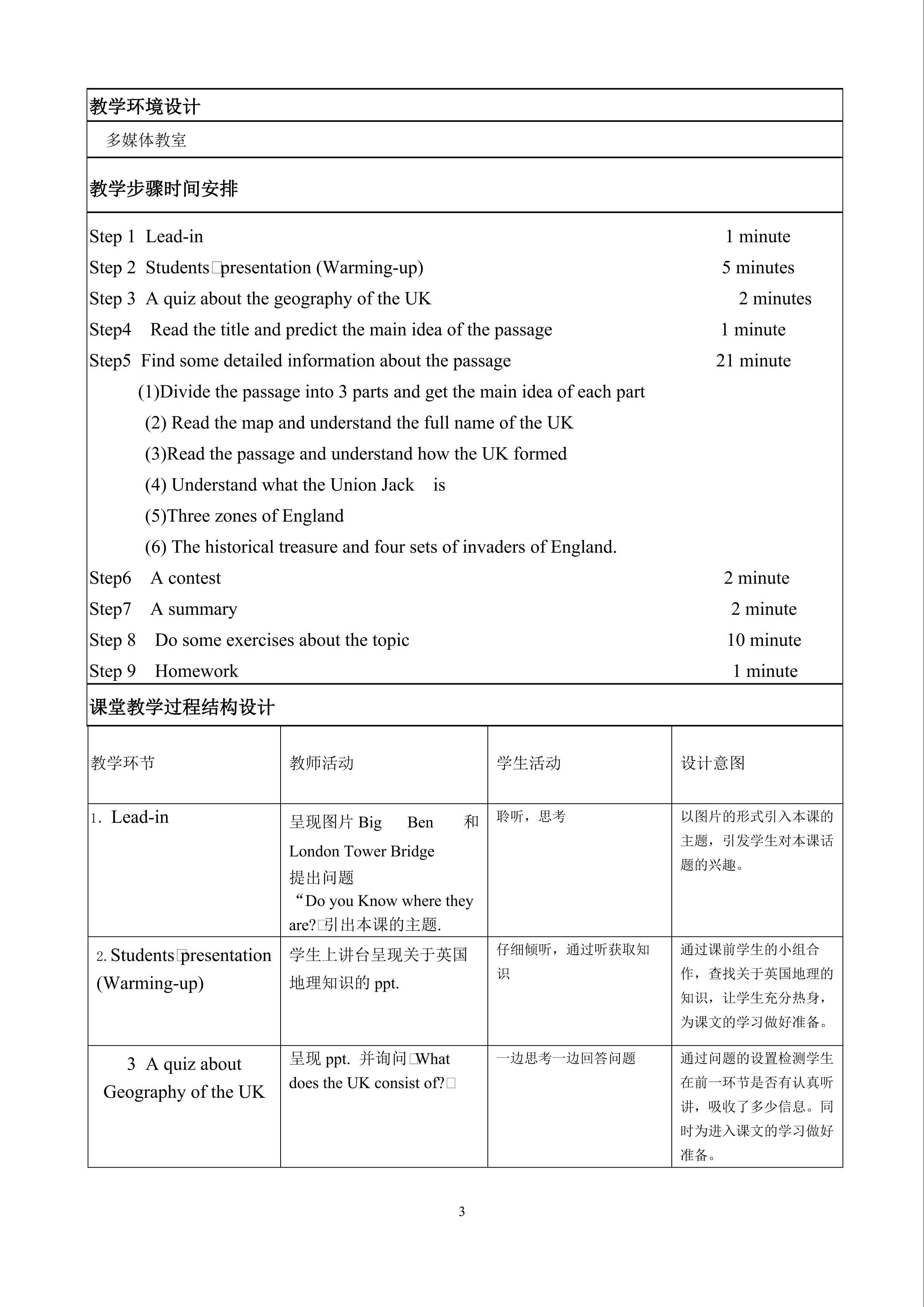 教学环境设计

多媒体教室

教学步骤时间安排

Step 1 Lead-in 1 minute
Step 2 Students□presentation (Warming-up) 5 minutes
Step 3 A quiz about the geography of the UK 2 minutes
Step4 Read the title and predict the main idea of the passage 1 minute
Step5 Find some detailed information about the passage 21 minute
(1)Divide the passage into 3 parts and get the main idea of each part
(2) Read the map and understand the full name of the UK
(3)Read the passage and understand how the UK formed
(4) Understand what the Union Jack is
(5)Three zones of England
(6) The historical treasure and four sets of invaders of England.
Step6 A contest 2 minute
Step7 A summary 2 minute
Step 8 Do some exercises about the topic 10 minute
Step 9 Homework 1 minute

课堂教学过程结构设计

| 教学环节 | 教师活动 | 学生活动 | 设计意图 |
|---|---|---|---|
| 1. Lead-in | 呈现图片 Big Ben 和 London Tower Bridge 提出问题 “Do you Know where they are?□引出本课的主题. | 聆听，思考 | 以图片的形式引入本课的主题，引发学生对本课话题的兴趣。 |
| 2. Students□presentation (Warming-up) | 学生上讲台呈现关于英国地理知识的 ppt. | 仔细倾听，通过听获取知识 | 通过课前学生的小组合作，查找关于英国地理的知识，让学生充分热身，为课文的学习做好准备。 |
| 3 A quiz about Geography of the UK | 呈现 ppt. 并询问□What does the UK consist of?□ | 一边思考一边回答问题 | 通过问题的设置检测学生在前一环节是否有认真听讲，吸收了多少信息。同时为进入课文的学习做好准备。 |

3